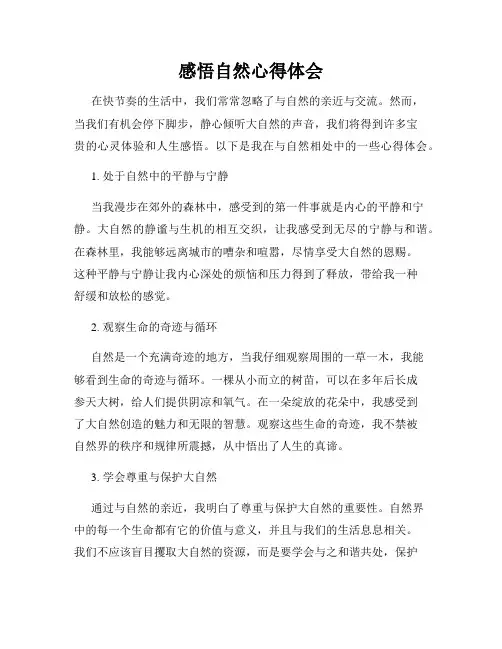 感悟自然心得体会

在快节奏的生活中，我们常常忽略了与自然的亲近与交流。然而，当我们有机会停下脚步，静心倾听大自然的声音，我们将得到许多宝贵的心灵体验和人生感悟。以下是我在与自然相处中的一些心得体会。

1. 处于自然中的平静与宁静

当我漫步在郊外的森林中，感受到的第一件事就是内心的平静和宁静。大自然的静谧与生机的相互交织，让我感受到无尽的宁静与和谐。在森林里，我能够远离城市的嘈杂和喧嚣，尽情享受大自然的恩赐。这种平静与宁静让我内心深处的烦恼和压力得到了释放，带给我一种舒缓和放松的感觉。

2. 观察生命的奇迹与循环

自然是一个充满奇迹的地方，当我仔细观察周围的一草一木，我能够看到生命的奇迹与循环。一棵从小而立的树苗，可以在多年后长成参天大树，给人们提供阴凉和氧气。在一朵绽放的花朵中，我感受到了大自然创造的魅力和无限的智慧。观察这些生命的奇迹，我不禁被自然界的秩序和规律所震撼，从中悟出了人生的真谛。

3. 学会尊重与保护大自然

通过与自然的亲近，我明白了尊重与保护大自然的重要性。自然界中的每一个生命都有它的价值与意义，并且与我们的生活息息相关。我们不应该盲目攫取大自然的资源，而是要学会与之和谐共处，保护